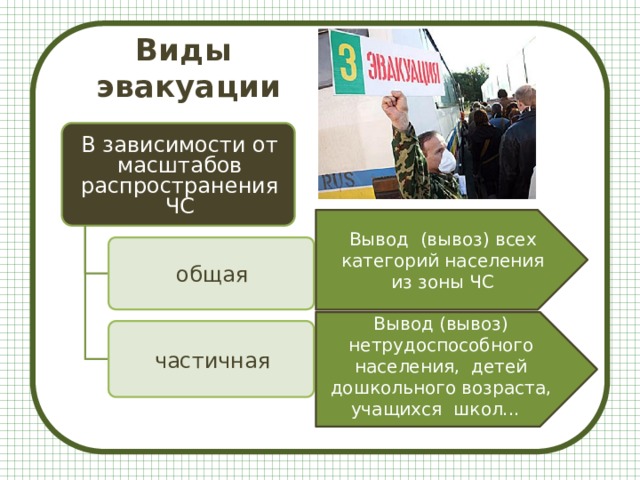 Виды эвакуации

3 ЭВАКУАЦИЯ

RUS

В зависимости от масштабов распространения ЧС

общая

Вывод (вывоз) всех категорий населения из зоны ЧС

частичная

Вывод (вывоз) нетрудоспособного населения, детей дошкольного возраста, учащихся школ...